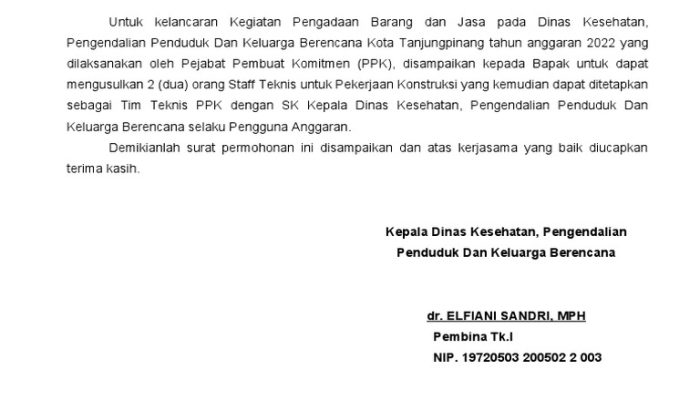 Untuk kelancaran Kegiatan Pengadaan Barang dan Jasa pada Dinas Kesehatan, Pengendalian Penduduk Dan Keluarga Berencana Kota Tanjungpinang tahun anggaran 2022 yang dilaksanakan oleh Pejabat Pembuat Komitmen (PPK), disampaikan kepada Bapak untuk dapat mengusulkan 2 (dua) orang Staff Teknis untuk Pekerjaan Konstruksi yang kemudian dapat ditetapkan sebagai Tim Teknis PPK dengan SK Kepala Dinas Kesehatan, Pengendalian Penduduk Dan Keluarga Berencana selaku Pengguna Anggaran.

Demikianlah surat permohonan ini disampaikan dan atas kerjasama yang baik diucapkan terima kasih.

Kepala Dinas Kesehatan, Pengendalian Penduduk Dan Keluarga Berencana

dr. ELFIANI SANDRI, MPH
Pembina Tk.I
NIP. 19720503 200502 2 003